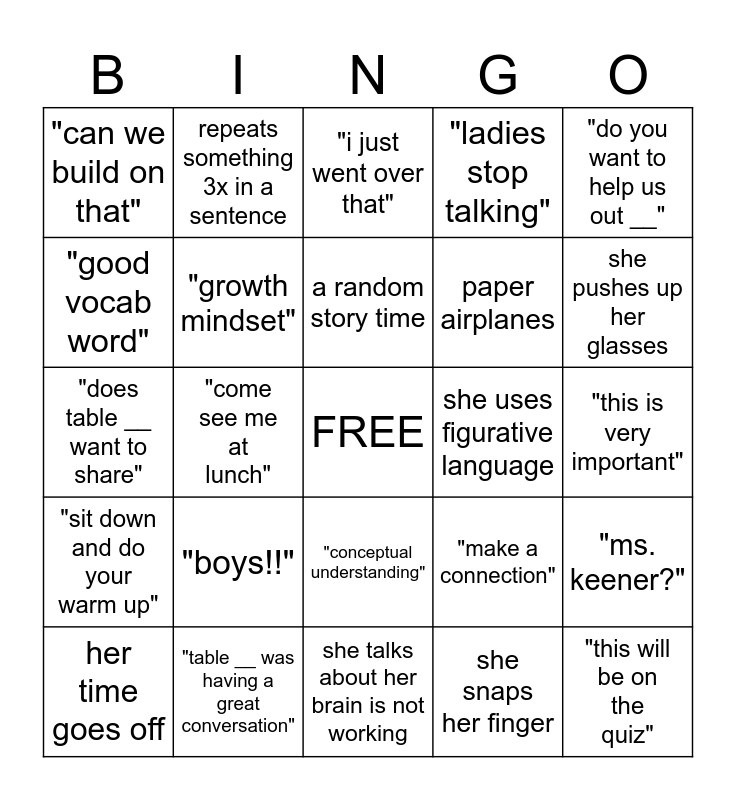 | B | I | N | G | O |
|---|---|---|---|---|
| "can we build on that" | repeats something 3x in a sentence | "i just went over that" | "ladies stop talking" | "do you want to help us out __" |
| "good vocab word" | "growth mindset" | a random story time | paper airplanes | she pushes up her glasses |
| "does table __ want to share" | "come see me at lunch" | FREE | she uses figurative language | "this is very important" |
| "sit down and do your warm up" | "boys!!" | "conceptual understanding" | "make a connection" | "ms. keener?" |
| her time goes off | "table __ was having a great conversation" | she talks about her brain is not working | she snaps her finger | "this will be on the quiz" |